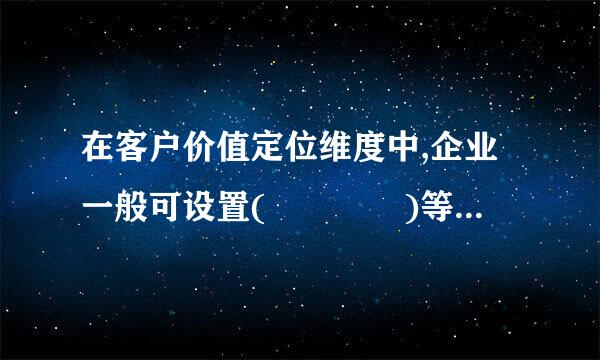 在客户价值定位维度中,企业一般可设置(　　　　　)等...